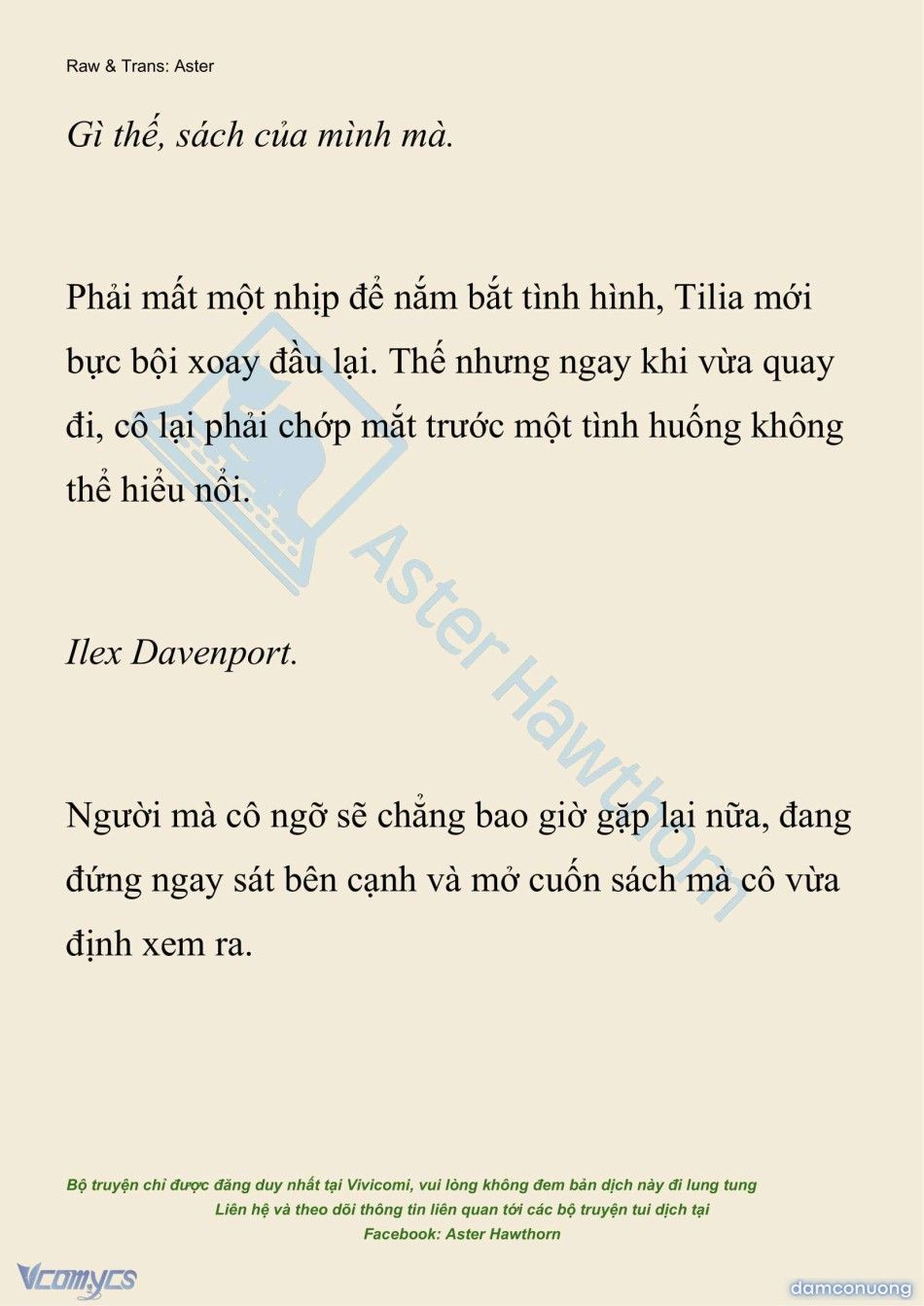 Raw & Trans: Aster

Gì thế, sách của mình mà.

Phải mất một nhịp để nắm bắt tình hình, Tilia mới bực bội xoay đầu lại. Thế nhưng ngay khi vừa quay đi, cô lại phải chớp mắt trước một tình huống không thể hiểu nổi.

Ilex Davenport.

Người mà cô ngỡ sẽ chẳng bao giờ gặp lại nữa, đang đứng ngay sát bên cạnh và mở cuốn sách mà cô vừa định xem ra.

Aster Hawthorn

Bộ truyện chỉ được đăng duy nhất tại Vivicomi, vui lòng không đem bản dịch này đi lung tung
Liên hệ và theo dõi thông tin liên quan tới các bộ truyện tui dịch tại
Facebook: Aster Hawthorn

Vcomycs

damconuong